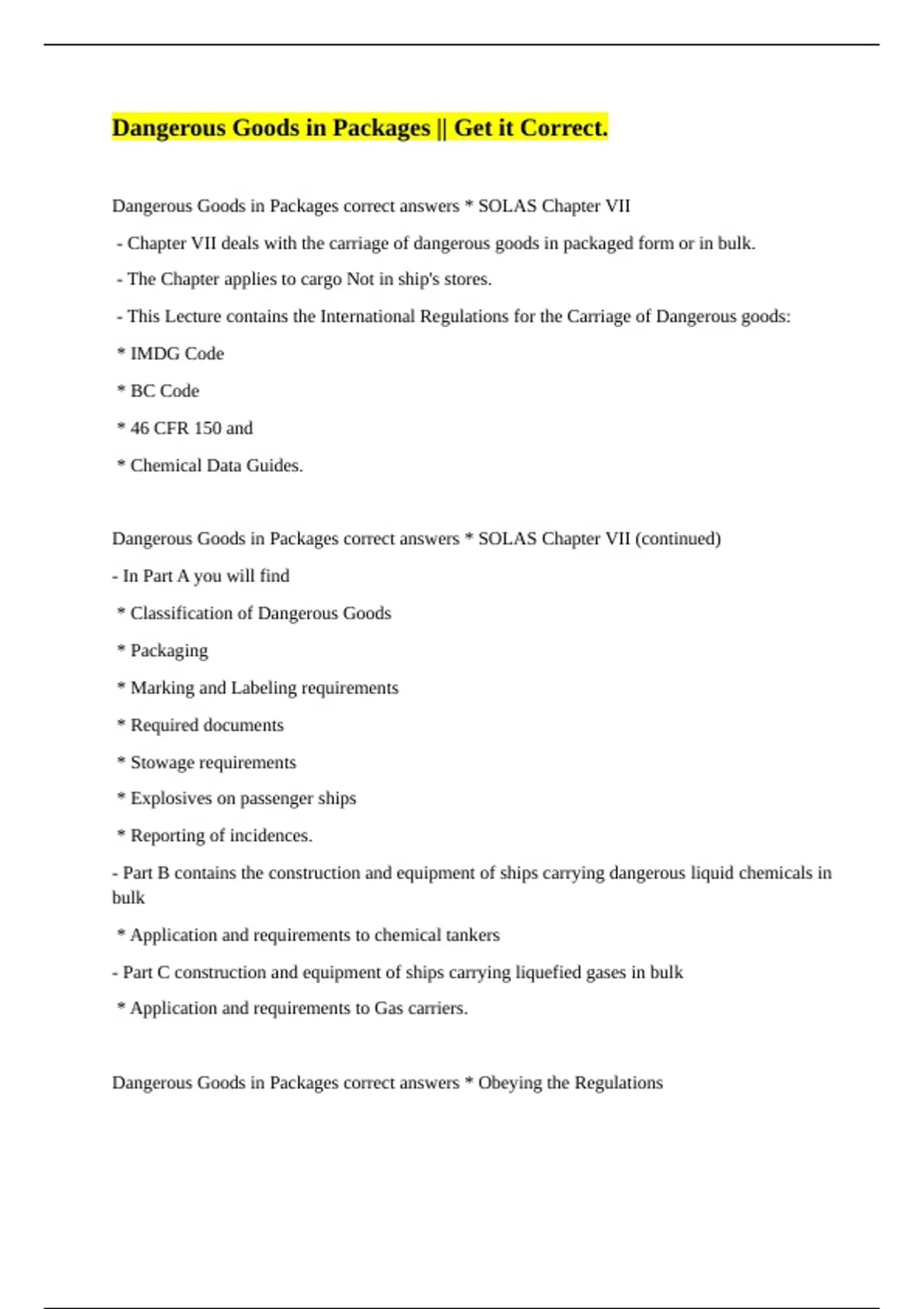 Dangerous Goods in Packages || Get it Correct.

Dangerous Goods in Packages correct answers * SOLAS Chapter VII

- Chapter VII deals with the carriage of dangerous goods in packaged form or in bulk.

- The Chapter applies to cargo Not in ship's stores.

- This Lecture contains the International Regulations for the Carriage of Dangerous goods:

* IMDG Code

* BC Code

* 46 CFR 150 and

* Chemical Data Guides.

Dangerous Goods in Packages correct answers * SOLAS Chapter VII (continued)

- In Part A you will find

* Classification of Dangerous Goods

* Packaging

* Marking and Labeling requirements

* Required documents

* Stowage requirements

* Explosives on passenger ships

* Reporting of incidences.

- Part B contains the construction and equipment of ships carrying dangerous liquid chemicals in bulk

* Application and requirements to chemical tankers

- Part C construction and equipment of ships carrying liquefied gases in bulk

* Application and requirements to Gas carriers.

Dangerous Goods in Packages correct answers * Obeying the Regulations